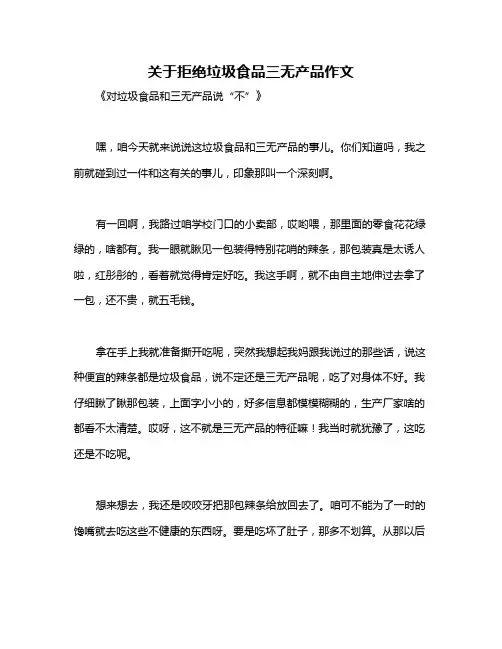 关于拒绝垃圾食品三无产品作文

《对垃圾食品和三无产品说“不”》

嘿，咱今天就来说说这垃圾食品和三无产品的事儿。你们知道吗，我之前就碰到过一件和这有关的事儿，印象那叫一个深刻啊。

有一回啊，我路过咱学校门口的小卖部，哎哟喂，那里面的零食花花绿绿的，啥都有。我一眼就瞅见一包装得特别花哨的辣条，那包装真是太诱人啦，红彤彤的，看着就觉得肯定好吃。我这手啊，就不由自主地伸过去拿了一包，还不贵，就五毛钱。

拿在手上我就准备撕开吃呢，突然我想起我妈跟我说过的那些话，说这种便宜的辣条都是垃圾食品，说不定还是三无产品呢，吃了对身体不好。我仔细瞅了瞅那包装，上面字小小的，好多信息都模模糊糊的，生产厂家啥的都看不太清楚。哎呀，这不就是三无产品的特征嘛！我当时就犹豫了，这吃还是不吃呢。

想来想去，我还是咬咬牙把那包辣条给放回去了。咱可不能为了一时的馋嘴就去吃这些不健康的东西呀。要是吃坏了肚子，那多不划算。从那以后